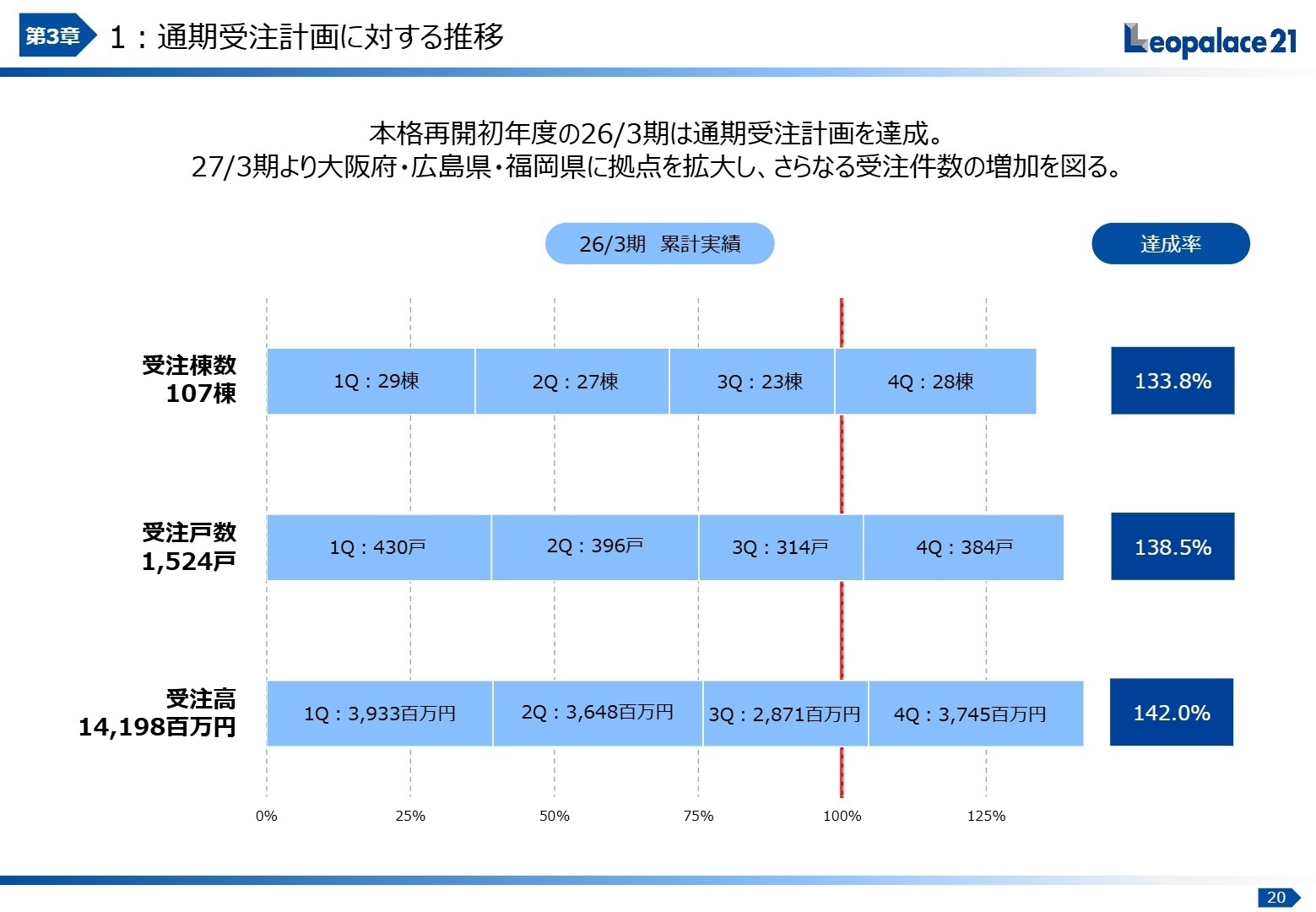 第3章 1：通期受注計画に対する推移

Leopalace21

本格再開初年度の26/3期は通期受注計画を達成。
27/3期より大阪府・広島県・福岡県に拠点を拡大し、さらなる受注件数の増加を図る。

26/3期 累計実績

達成率

受注棟数
107棟

1Q：29棟 2Q：27棟 3Q：23棟 4Q：28棟

133.8%

受注戸数
1,524戸

1Q：430戸 2Q：396戸 3Q：314戸 4Q：384戸

138.5%

受注高
14,198百万円

1Q：3,933百万円 2Q：3,648百万円 3Q：2,871百万円 4Q：3,745百万円

142.0%

0% 25% 50% 75% 100% 125%

20